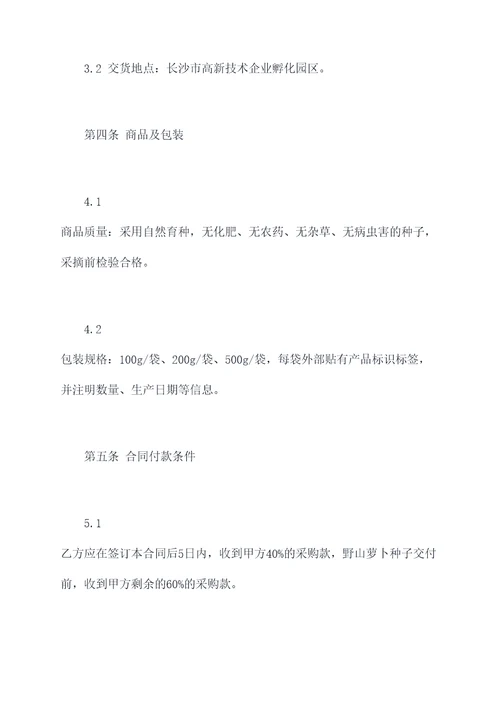 3.2 交货地点：长沙市高新技术企业孵化园区。

第四条 商品及包装

4.1

商品质量：采用自然育种，无化肥、无农药、无杂草、无病虫害的种子，采摘前检验合格。

4.2

包装规格：100g/袋、200g/袋、500g/袋，每袋外部贴有产品标识标签，并注明数量、生产日期等信息。

第五条 合同付款条件

5.1

乙方应在签订本合同后5日内，收到甲方40%的采购款，野山萝卜种子交付前，收到甲方剩余的60%的采购款。